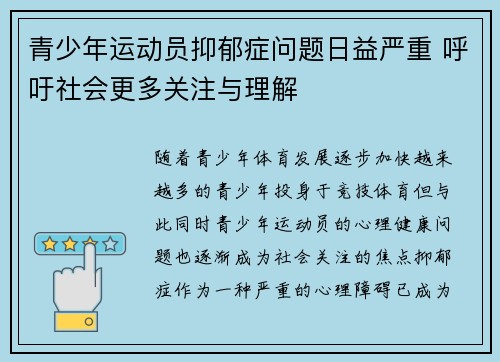 青少年运动员抑郁症问题日益严重 呼吁社会更多关注与理解

随着青少年体育发展逐步加快越来越多的青少年投身于竞技体育但与此同时青少年运动员的心理健康问题也逐渐成为社会关注的焦点抑郁症作为一种严重的心理障碍已成为